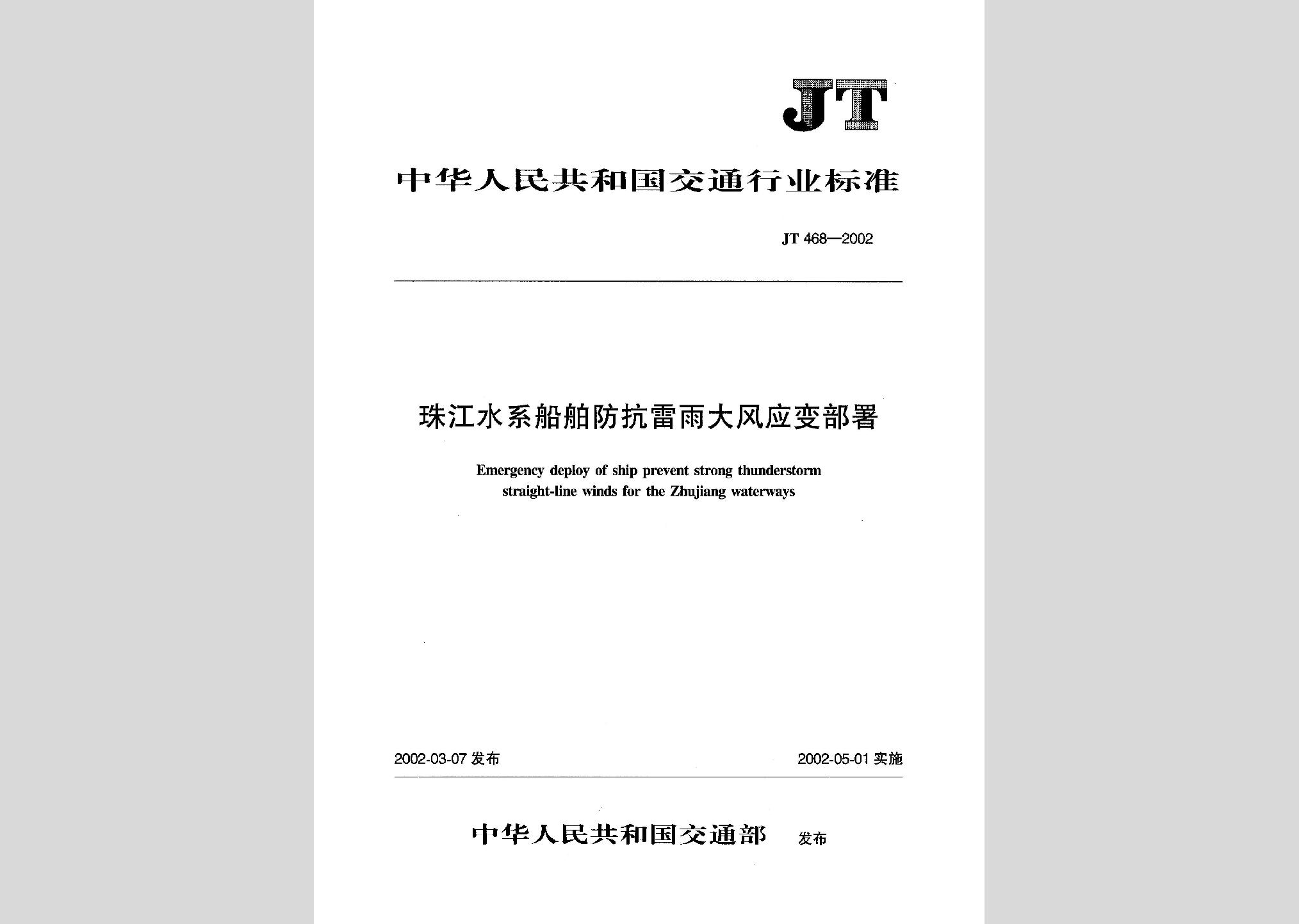 JT

中华人民共和国交通行业标准

JT 468—2002

珠江水系船舶防抗雷雨大风应变部署

Emergency deploy of ship prevent strong thunderstorm straight-line winds for the Zhujiang waterways

2002-03-07 发布

2002-05-01 实施

中华人民共和国交通部 发布